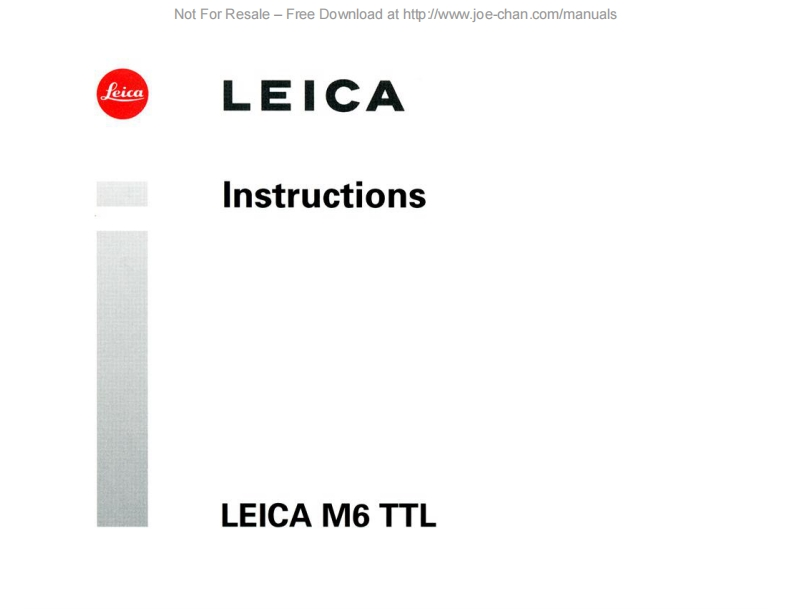 Not For Resale – Free Download at http://www.joe-chan.com/manuals

Leica

LEICA

Instructions

LEICA M6 TTL